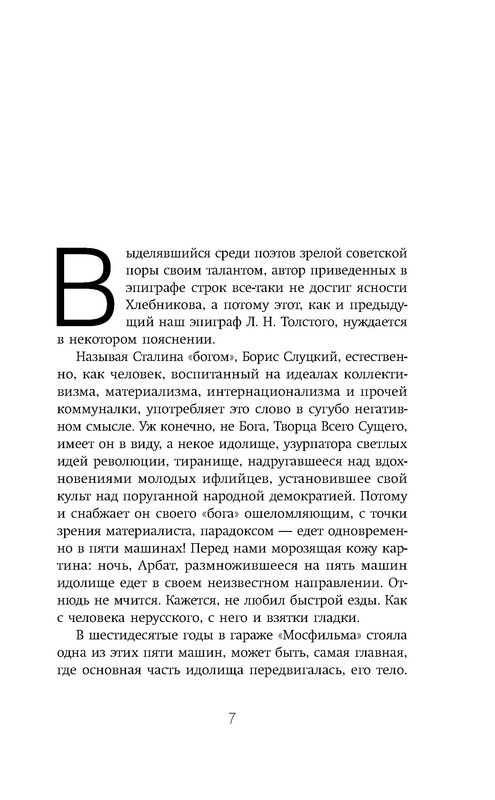 Выделявшийся среди поэтов зрелой советской поры своим талантом, автор приведенных в эпиграфе строк все-таки не достиг ясности Хлебникова, а потому этот, как и предыдущий наш эпиграф Л. Н. Толстого, нуждается в некотором пояснении.

Называя Сталина «богом», Борис Слуцкий, естественно, как человек, воспитанный на идеалах коллективизма, материализма, интернационализма и прочей коммуналки, употребляет это слово в сугубо негативном смысле. Уж конечно, не Бога, Творца Всего Сущего, имеет он в виду, а некое идолище, узурпатора светлых идей революции, тиранище, надругавшееся над вдохновениями молодых ифлийцев, установившее свой культ над поруганной народной демократией. Потому и снабжает он своего «бога» ошеломляющим, с точки зрения материалиста, парадоксом — едет одновременно в пяти машинах! Перед нами морозящая кожу картина: ночь, Арбат, размножившееся на пять машин идолище едет в своем неизвестном направлении. Отнюдь не мчится. Кажется, не любил быстрой езды. Как с человека нерусского, с него и взятки гладки.

В шестидесятые годы в гараже «Мосфильма» стояла одна из этих пяти машин, может быть, самая главная, где основная часть идолища передвигалась, его тело.

7